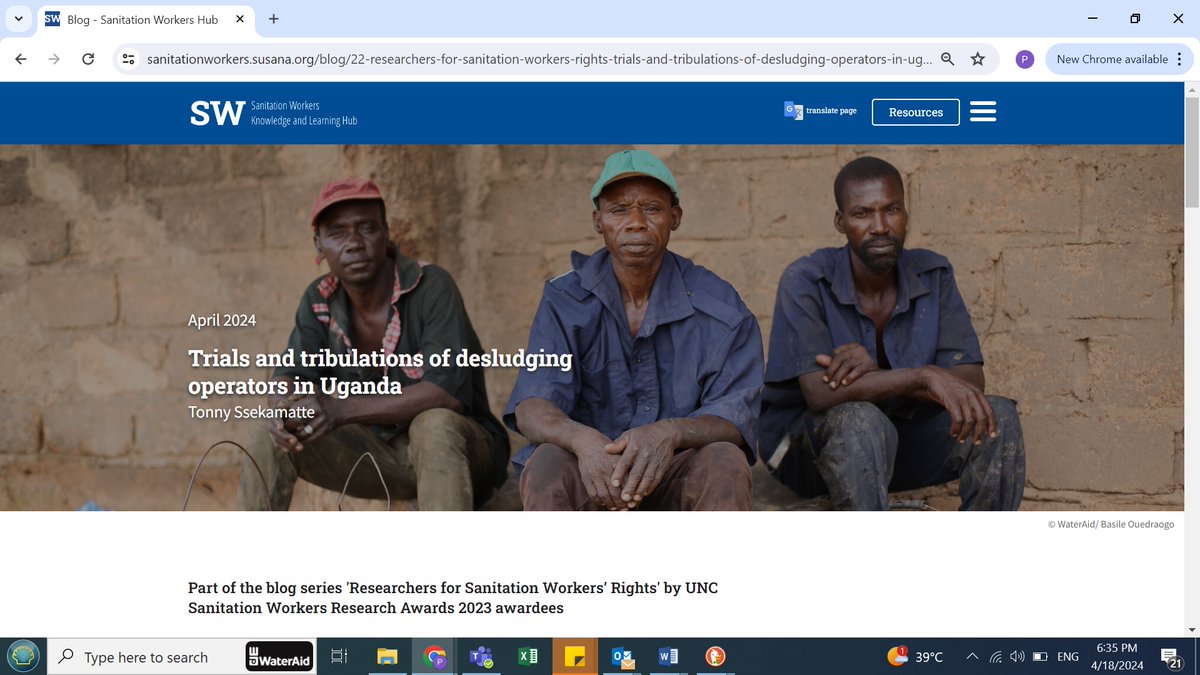 SW Blog - Sanitation Workers Hub

sanitationworkers.susana.org/blog/22-researchers-for-sanitation-workers-rights-trials-and-tribulations-of-desludging-operators-in-ug...

P

New Chrome available

SW Sanitation Workers Knowledge and Learning Hub

translate page

Resources

April 2024

Trials and tribulations of desludging operators in Uganda

Tonny Ssekamatte

© WaterAid/ Basile Ouedraogo

Part of the blog series 'Researchers for Sanitation Workers' Rights' by UNC Sanitation Workers Research Awards 2023 awardees

Type here to search

WaterAid

39°C

ENG

6:35 PM
4/18/2024

21